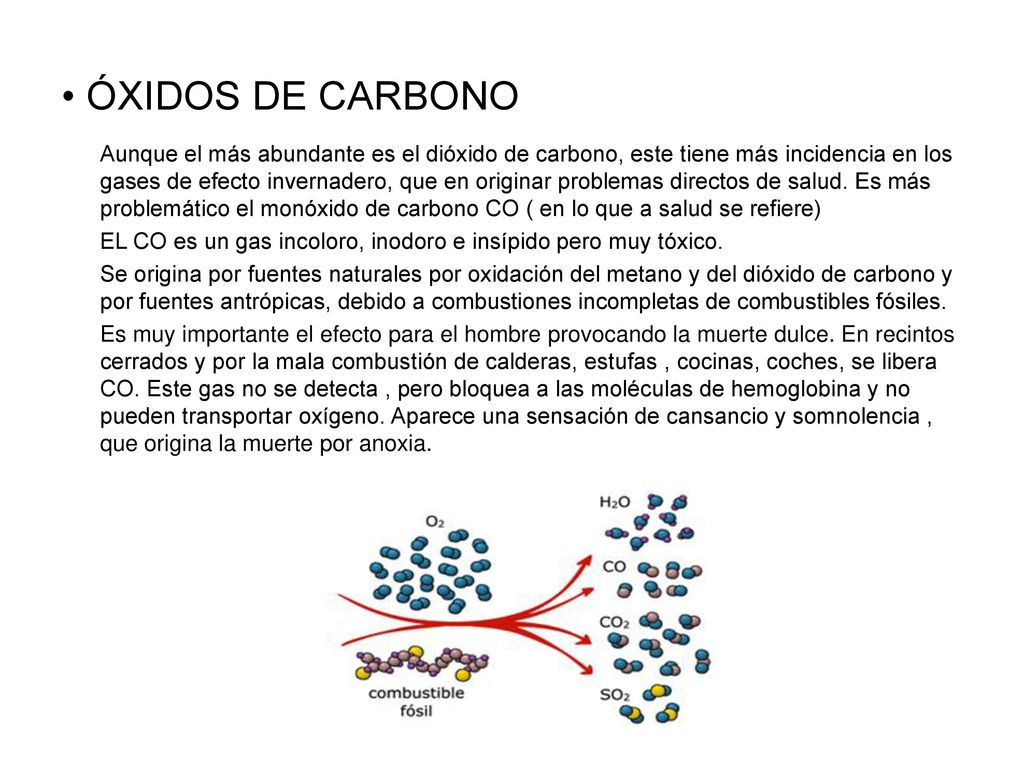 • ÓXIDOS DE CARBONO

Aunque el más abundante es el dióxido de carbono, este tiene más incidencia en los gases de efecto invernadero, que en originar problemas directos de salud. Es más problemático el monóxido de carbono CO ( en lo que a salud se refiere)

EL CO es un gas incoloro, inodoro e insípido pero muy tóxico.

Se origina por fuentes naturales por oxidación del metano y del dióxido de carbono y por fuentes antrópicas, debido a combustiones incompletas de combustibles fósiles.

Es muy importante el efecto para el hombre provocando la muerte dulce. En recintos cerrados y por la mala combustión de calderas, estufas , cocinas, coches, se libera CO. Este gas no se detecta , pero bloquea a las moléculas de hemoglobina y no pueden transportar oxígeno. Aparece una sensación de cansancio y somnolencia , que origina la muerte por anoxia.

$O_2$

combustible fósil

$H_2O$

CO

$CO_2$

$SO_2$